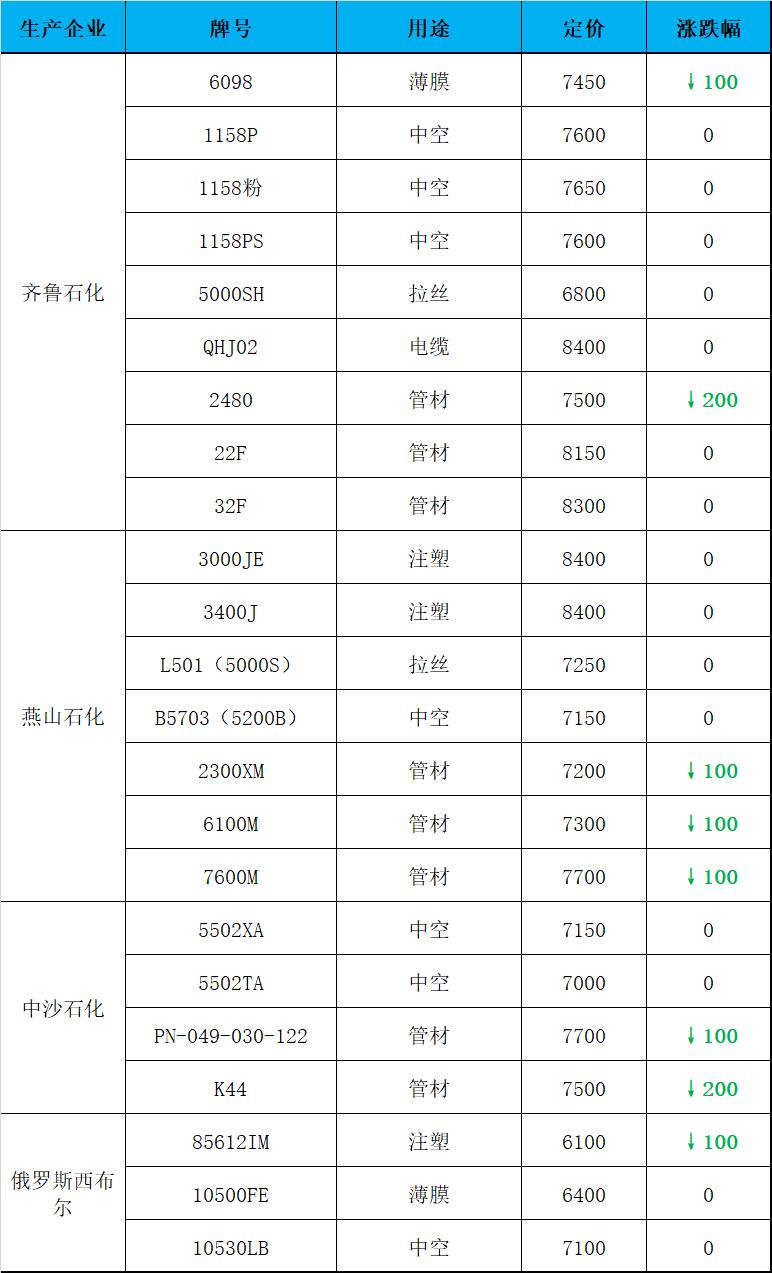 | 生产企业 | 牌号 | 用途 | 定价 | 涨跌幅 |
|---|---|---|---|---|
| 齐鲁石化 | 6098 | 薄膜 | 7450 | ↓100 |
|  | 1158P | 中空 | 7600 | 0 |
|  | 1158粉 | 中空 | 7650 | 0 |
|  | 1158PS | 中空 | 7600 | 0 |
|  | 5000SH | 拉丝 | 6800 | 0 |
|  | QHJ02 | 电缆 | 8400 | 0 |
|  | 2480 | 管材 | 7500 | ↓200 |
|  | 22F | 管材 | 8150 | 0 |
|  | 32F | 管材 | 8300 | 0 |
| 燕山石化 | 3000JE | 注塑 | 8400 | 0 |
|  | 3400J | 注塑 | 8400 | 0 |
|  | L501（5000S） | 拉丝 | 7250 | 0 |
|  | B5703（5200B） | 中空 | 7150 | 0 |
|  | 2300XM | 管材 | 7200 | ↓100 |
|  | 6100M | 管材 | 7300 | ↓100 |
|  | 7600M | 管材 | 7700 | ↓100 |
| 中沙石化 | 5502XA | 中空 | 7150 | 0 |
|  | 5502TA | 中空 | 7000 | 0 |
|  | PN-049-030-122 | 管材 | 7700 | ↓100 |
|  | K44 | 管材 | 7500 | ↓200 |
| 俄罗斯西布尔 | 85612IM | 注塑 | 6100 | ↓100 |
|  | 10500FE | 薄膜 | 6400 | 0 |
|  | 10530LB | 中空 | 7100 | 0 |